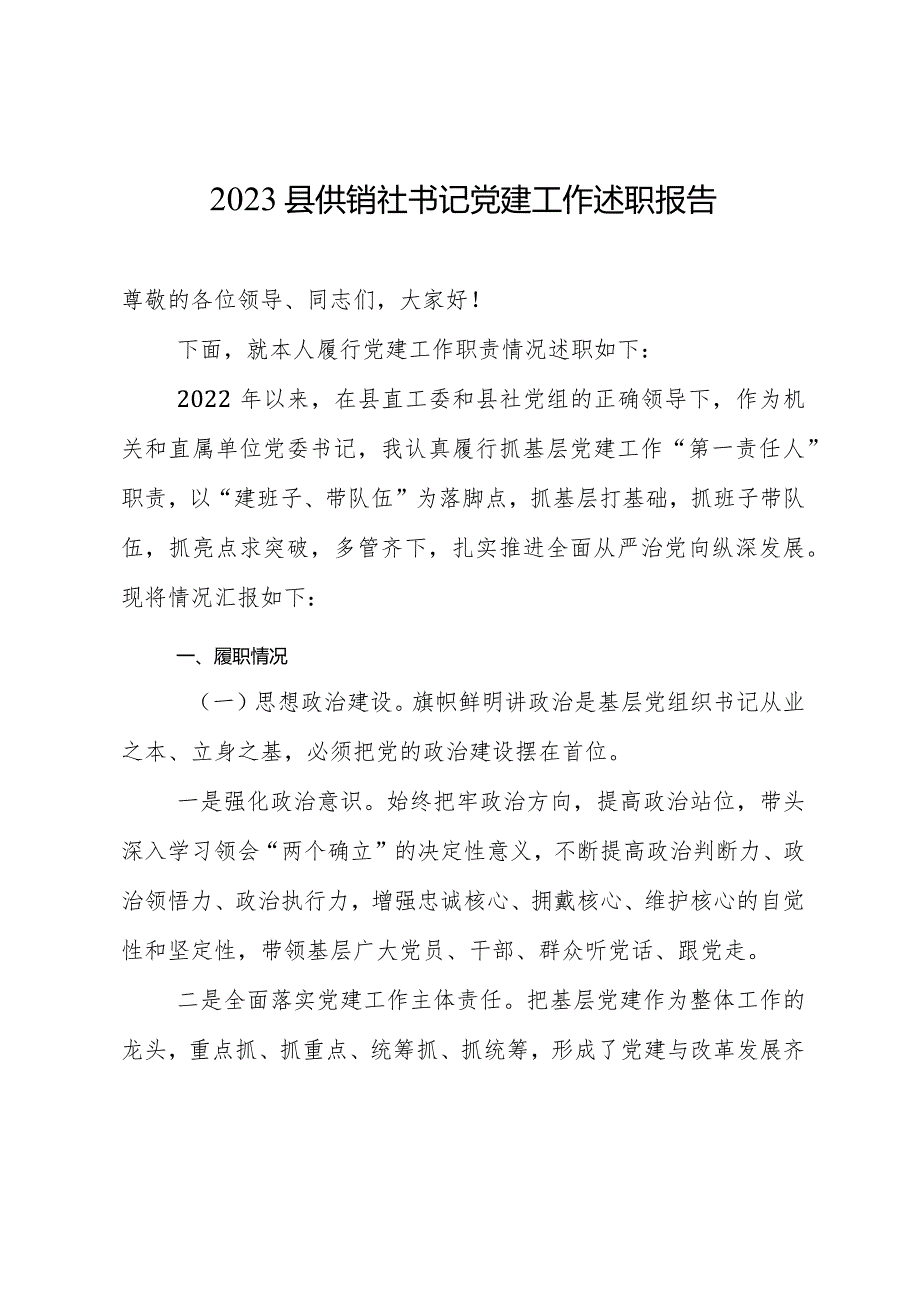 2023县供销社书记党建工作述职报告

尊敬的各位领导、同志们，大家好！

下面，就本人履行党建工作职责情况述职如下：

2022年以来，在县直工委和县社党组的正确领导下，作为机关和直属单位党委书记，我认真履行抓基层党建工作“第一责任人”职责，以“建班子、带队伍”为落脚点，抓基层打基础，抓班子带队伍，抓亮点求突破，多管齐下，扎实推进全面从严治党向纵深发展。现将情况汇报如下：

一、履职情况

（一）思想政治建设。旗帜鲜明讲政治是基层党组织书记从业之本、立身之基，必须把党的政治建设摆在首位。

一是强化政治意识。始终把牢政治方向，提高政治站位，带头深入学习领会“两个确立”的决定性意义，不断提高政治判断力、政治领悟力、政治执行力，增强忠诚核心、拥戴核心、维护核心的自觉性和坚定性，带领基层广大党员、干部、群众听党话、跟党走。

二是全面落实党建工作主体责任。把基层党建作为整体工作的龙头，重点抓、抓重点、统筹抓、抓统筹，形成了党建与改革发展齐